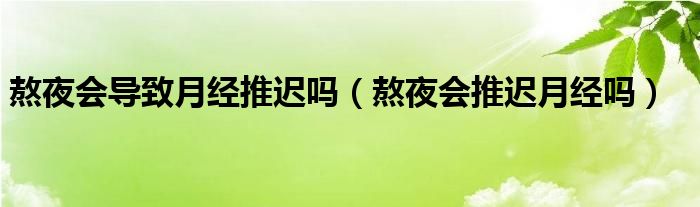 熬夜会导致月经推迟吗（熬夜会推迟月经吗）